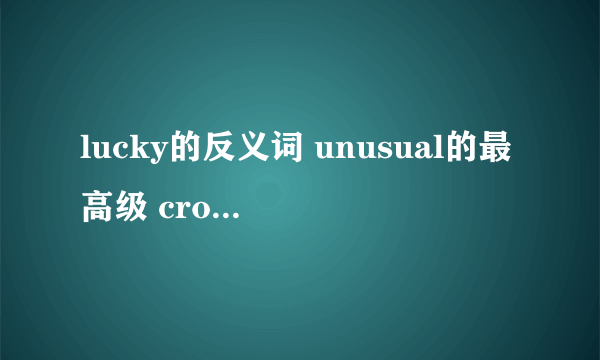 lucky的反义词 unusual的最高级 cro...